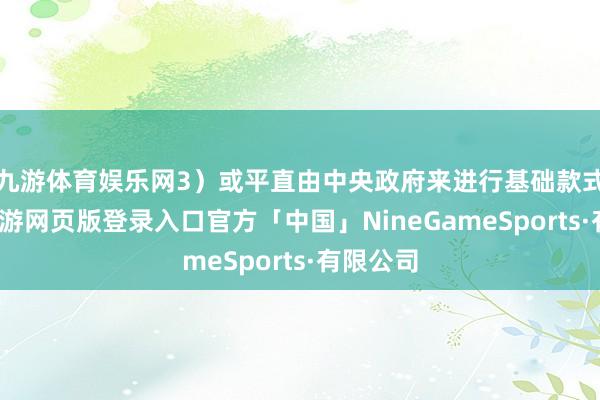 九游体育娱乐网3）或平直由中央政府来进行基础款式
游网页版登录入口官方「中国」NineGameSports·有
meSports·有限公司